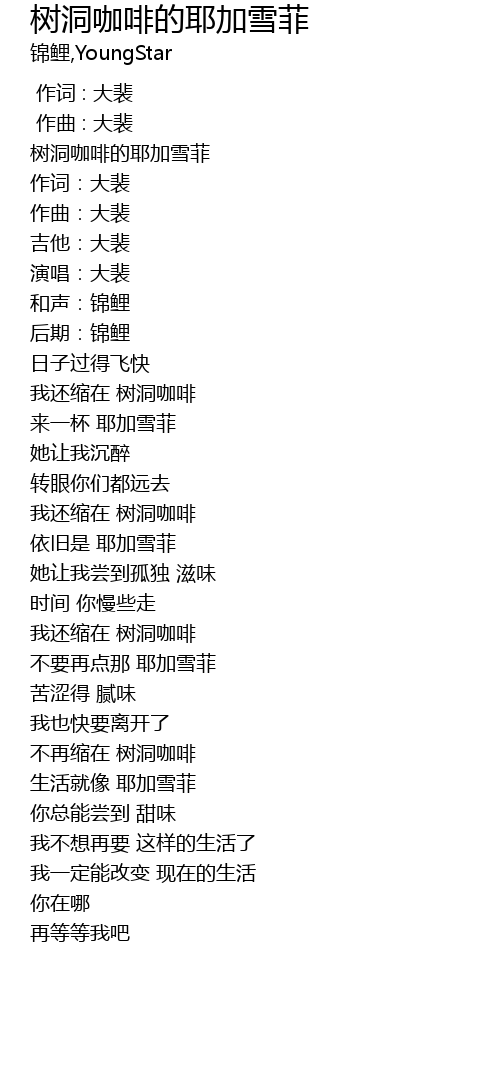 树洞咖啡的耶加雪菲
锦鲤,YoungStar

作词 : 大裴
作曲 : 大裴
树洞咖啡的耶加雪菲
作词：大裴
作曲：大裴
吉他：大裴
演唱：大裴
和声：锦鲤
后期：锦鲤
日子过得飞快
我还缩在 树洞咖啡
来一杯 耶加雪菲
她让我沉醉
转眼你们都远去
我还缩在 树洞咖啡
依旧是 耶加雪菲
她让我尝到孤独 滋味
时间 你慢些走
我还缩在 树洞咖啡
不要再点那 耶加雪菲
苦涩得 腻味
我也快要离开了
不再缩在 树洞咖啡
生活就像 耶加雪菲
你总能尝到 甜味
我不想再要 这样的生活了
我一定能改变 现在的生活
你在哪
再等等我吧